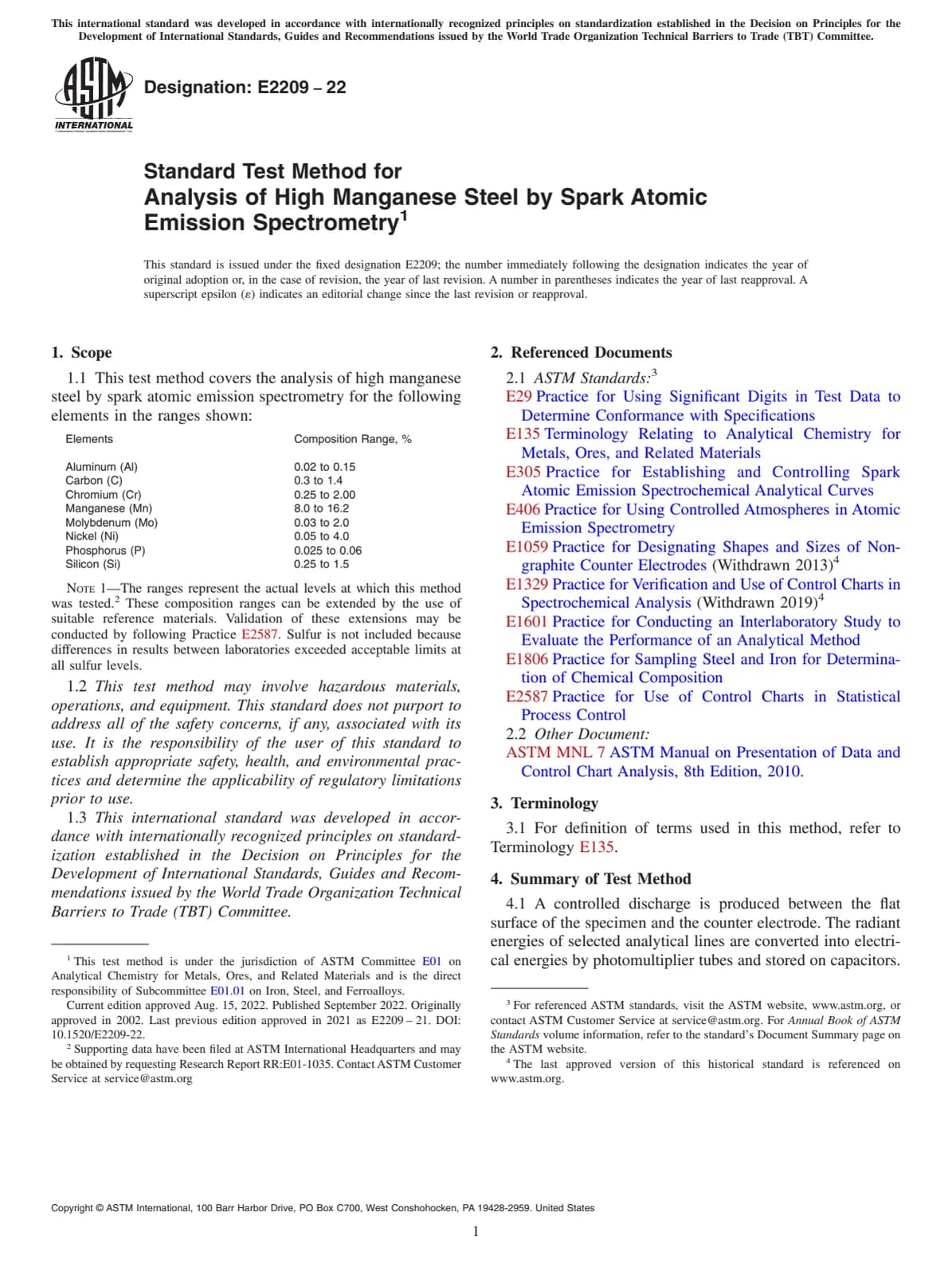 This international standard was developed in accordance with internationally recognized principles on standardization established in the Decision on Principles for the Development of International Standards, Guides and Recommendations issued by the World Trade Organization Technical Barriers to Trade (TBT) Committee.

ASTM INTERNATIONAL

Designation: E2209 – 22

Standard Test Method for
Analysis of High Manganese Steel by Spark Atomic Emission Spectrometry$^1$

This standard is issued under the fixed designation E2209; the number immediately following the designation indicates the year of original adoption or, in the case of revision, the year of last revision. A number in parentheses indicates the year of last reapproval. A superscript epsilon (ε) indicates an editorial change since the last revision or reapproval.

1. Scope

1.1 This test method covers the analysis of high manganese steel by spark atomic emission spectrometry for the following elements in the ranges shown:

| Elements | Composition Range, % |
|---|---|
| Aluminum (Al) | 0.02 to 0.15 |
| Carbon (C) | 0.3 to 1.4 |
| Chromium (Cr) | 0.25 to 2.00 |
| Manganese (Mn) | 8.0 to 16.2 |
| Molybdenum (Mo) | 0.03 to 2.0 |
| Nickel (Ni) | 0.05 to 4.0 |
| Phosphorus (P) | 0.025 to 0.06 |
| Silicon (Si) | 0.25 to 1.5 |

NOTE 1—The ranges represent the actual levels at which this method was tested.$^2$ These composition ranges can be extended by the use of suitable reference materials. Validation of these extensions may be conducted by following Practice E2587. Sulfur is not included because differences in results between laboratories exceeded acceptable limits at all sulfur levels.

1.2 This test method may involve hazardous materials, operations, and equipment. This standard does not purport to address all of the safety concerns, if any, associated with its use. It is the responsibility of the user of this standard to establish appropriate safety, health, and environmental practices and determine the applicability of regulatory limitations prior to use.

1.3 This international standard was developed in accordance with internationally recognized principles on standardization established in the Decision on Principles for the Development of International Standards, Guides and Recommendations issued by the World Trade Organization Technical Barriers to Trade (TBT) Committee.

$^1$ This test method is under the jurisdiction of ASTM Committee E01 on Analytical Chemistry for Metals, Ores, and Related Materials and is the direct responsibility of Subcommittee E01.01 on Iron, Steel, and Ferroalloys.
Current edition approved Aug. 15, 2022. Published September 2022. Originally approved in 2002. Last previous edition approved in 2021 as E2209 – 21. DOI: 10.1520/E2209-22.
$^2$ Supporting data have been filed at ASTM International Headquarters and may be obtained by requesting Research Report RR:E01-1035. Contact ASTM Customer Service at service@astm.org

2. Referenced Documents

2.1 ASTM Standards:$^3$
E29 Practice for Using Significant Digits in Test Data to Determine Conformance with Specifications
E135 Terminology Relating to Analytical Chemistry for Metals, Ores, and Related Materials
E305 Practice for Establishing and Controlling Spark Atomic Emission Spectrochemical Analytical Curves
E406 Practice for Using Controlled Atmospheres in Atomic Emission Spectrometry
E1059 Practice for Designating Shapes and Sizes of Nongraphite Counter Electrodes (Withdrawn 2013)$^4$
E1329 Practice for Verification and Use of Control Charts in Spectrochemical Analysis (Withdrawn 2019)$^4$
E1601 Practice for Conducting an Interlaboratory Study to Evaluate the Performance of an Analytical Method
E1806 Practice for Sampling Steel and Iron for Determination of Chemical Composition
E2587 Practice for Use of Control Charts in Statistical Process Control
2.2 Other Document:
ASTM MNL 7 ASTM Manual on Presentation of Data and Control Chart Analysis, 8th Edition, 2010.

3. Terminology

3.1 For definition of terms used in this method, refer to Terminology E135.

4. Summary of Test Method

4.1 A controlled discharge is produced between the flat surface of the specimen and the counter electrode. The radiant energies of selected analytical lines are converted into electrical energies by photomultiplier tubes and stored on capacitors.

$^3$ For referenced ASTM standards, visit the ASTM website, www.astm.org, or contact ASTM Customer Service at service@astm.org. For Annual Book of ASTM Standards volume information, refer to the standard's Document Summary page on the ASTM website.
$^4$ The last approved version of this historical standard is referenced on www.astm.org.

Copyright © ASTM International, 100 Barr Harbor Drive, PO Box C700, West Conshohocken, PA 19428-2959. United States

1